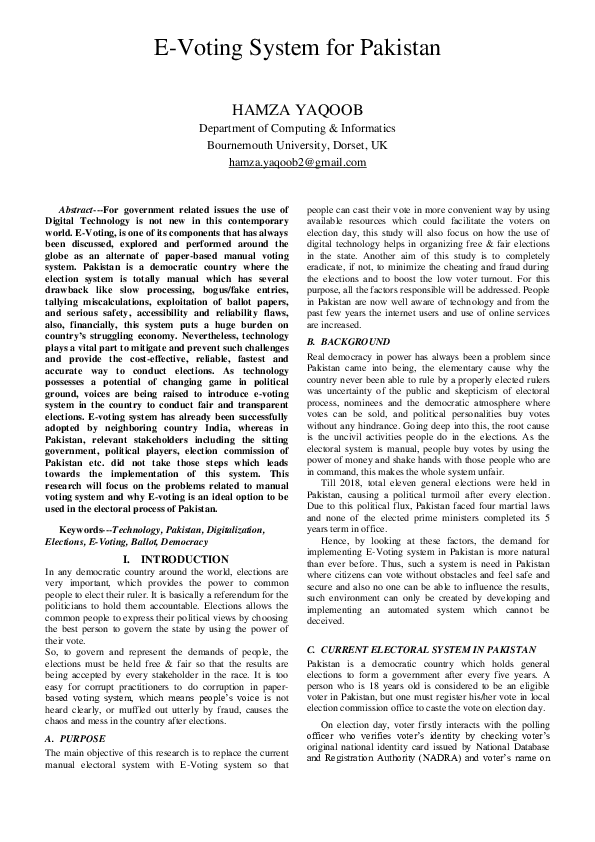 E-Voting System for Pakistan

HAMZA YAQOOB
Department of Computing & Informatics
Bournemouth University, Dorset, UK
hamza.yaqoob2@gmail.com

Abstract---For government related issues the use of Digital Technology is not new in this contemporary world. E-Voting, is one of its components that has always been discussed, explored and performed around the globe as an alternate of paper-based manual voting system. Pakistan is a democratic country where the election system is totally manual which has several drawback like slow processing, bogus/fake entries, tallying miscalculations, exploitation of ballot papers, and serious safety, accessibility and reliability flaws, also, financially, this system puts a huge burden on country's struggling economy. Nevertheless, technology plays a vital part to mitigate and prevent such challenges and provide the cost-effective, reliable, fastest and accurate way to conduct elections. As technology possesses a potential of changing game in political ground, voices are being raised to introduce e-voting system in the country to conduct fair and transparent elections. E-voting system has already been successfully adopted by neighboring country India, whereas in Pakistan, relevant stakeholders including the sitting government, political players, election commission of Pakistan etc. did not take those steps which leads towards the implementation of this system. This research will focus on the problems related to manual voting system and why E-voting is an ideal option to be used in the electoral process of Pakistan.

Keywords---Technology, Pakistan, Digitalization, Elections, E-Voting, Ballot, Democracy

I. INTRODUCTION

In any democratic country around the world, elections are very important, which provides the power to common people to elect their ruler. It is basically a referendum for the politicians to hold them accountable. Elections allows the common people to express their political views by choosing the best person to govern the state by using the power of their vote.

So, to govern and represent the demands of people, the elections must be held free & fair so that the results are being accepted by every stakeholder in the race. It is too easy for corrupt practitioners to do corruption in paper-based voting system, which means people's voice is not heard clearly, or muffled out utterly by fraud, causes the chaos and mess in the country after elections.

A. PURPOSE

The main objective of this research is to replace the current manual electoral system with E-Voting system so that people can cast their vote in more convenient way by using available resources which could facilitate the voters on election day, this study will also focus on how the use of digital technology helps in organizing free & fair elections in the state. Another aim of this study is to completely eradicate, if not, to minimize the cheating and fraud during the elections and to boost the low voter turnout. For this purpose, all the factors responsible will be addressed. People in Pakistan are now well aware of technology and from the past few years the internet users and use of online services are increased.

B. BACKGROUND

Real democracy in power has always been a problem since Pakistan came into being, the elementary cause why the country never been able to rule by a properly elected rulers was uncertainty of the public and skepticism of electoral process, nominees and the democratic atmosphere where votes can be sold, and political personalities buy votes without any hindrance. Going deep into this, the root cause is the uncivil activities people do in the elections. As the electoral system is manual, people buy votes by using the power of money and shake hands with those people who are in command, this makes the whole system unfair.

Till 2018, total eleven general elections were held in Pakistan, causing a political turmoil after every election. Due to this political flux, Pakistan faced four martial laws and none of the elected prime ministers completed its 5 years term in office.

Hence, by looking at these factors, the demand for implementing E-Voting system in Pakistan is more natural than ever before. Thus, such a system is need in Pakistan where citizens can vote without obstacles and feel safe and secure and also no one can be able to influence the results, such environment can only be created by developing and implementing an automated system which cannot be deceived.

C. CURRENT ELECTORAL SYSTEM IN PAKISTAN

Pakistan is a democratic country which holds general elections to form a government after every five years. A person who is 18 years old is considered to be an eligible voter in Pakistan, but one must register his/her vote in local election commission office to caste the vote on election day.

On election day, voter firstly interacts with the polling officer who verifies voter's identity by checking voter's original national identity card issued by National Database and Registration Authority (NADRA) and voter's name on